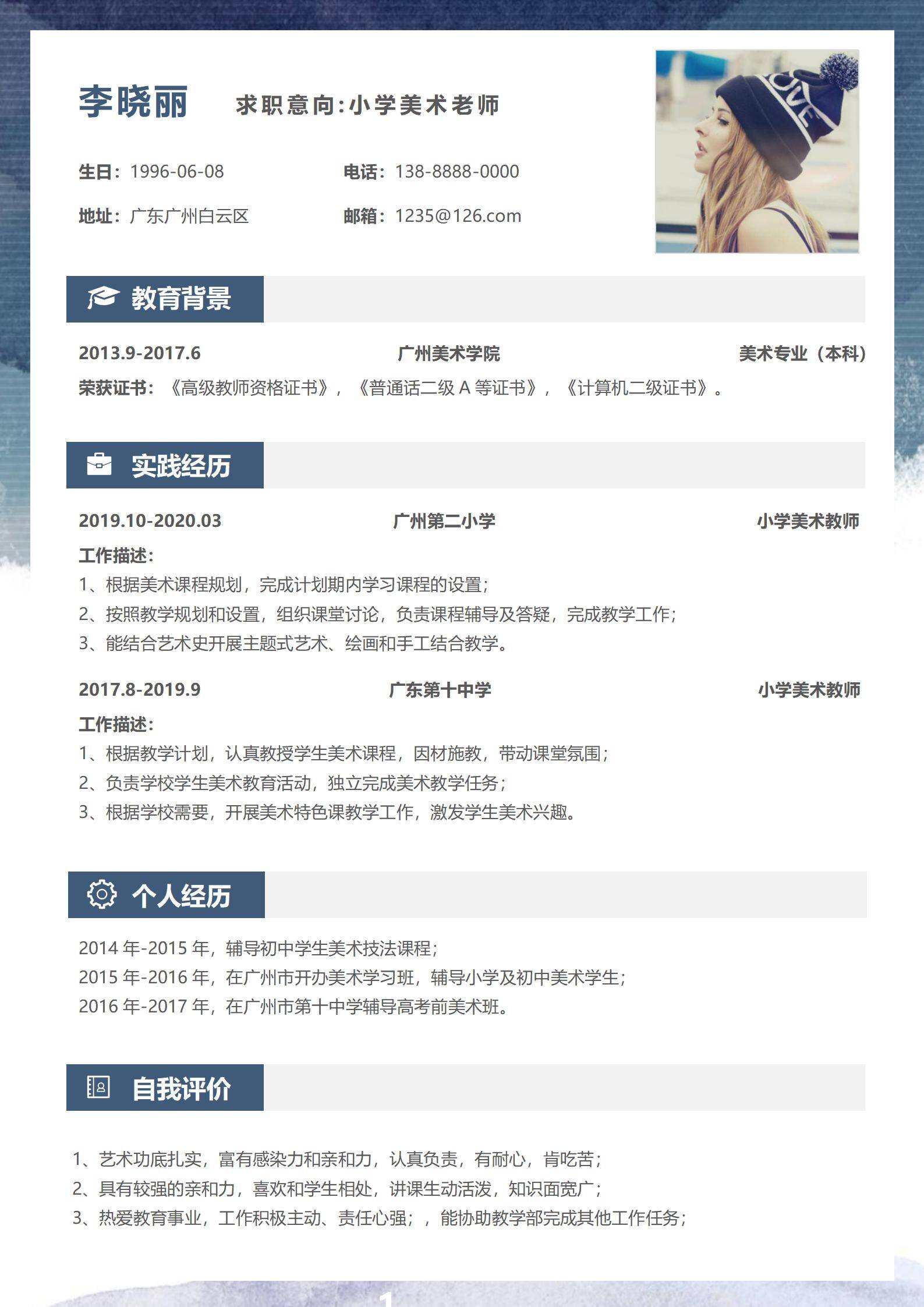 李晓丽 求职意向:小学美术老师

生日:1996-06-08 电话:138-8888-0000

地址:广东广州白云区 邮箱:1235@126.com

教育背景

2013.9-2017.6 广州美术学院 美术专业(本科)

荣获证书:《高级教师资格证书》,《普通话二级A等证书》,《计算机二级证书》。

实践经历

2019.10-2020.03 广州第二小学 小学美术教师

工作描述:

1、根据美术课程规划,完成计划期内学习课程的设置;

2、按照教学规划和设置,组织课堂讨论,负责课程辅导及答疑,完成教学工作;

3、能结合艺术史开展主题式艺术、绘画和手工结合教学。

2017.8-2019.9 广东第十中学 小学美术教师

工作描述:

1、根据教学计划,认真教授学生美术课程,因材施教,带动课堂氛围;

2、负责学校学生美术教育活动,独立完成美术教学任务;

3、根据学校需要,开展美术特色课教学工作,激发学生美术兴趣。

个人经历

2014年-2015年,辅导初中学生美术技法课程;

2015年-2016年,在广州市开办美术学习班,辅导小学及初中美术学生;

2016年-2017年,在广州市第十中学辅导高考前美术班。

自我评价

1、艺术功底扎实,富有感染力和亲和力,认真负责,有耐心,肯吃苦;

2、具有较强的亲和力,喜欢和学生相处,讲课生动活泼,知识面宽广;

3、热爱教育事业,工作积极主动、责任心强;,能协助教学部完成其他工作任务;

1